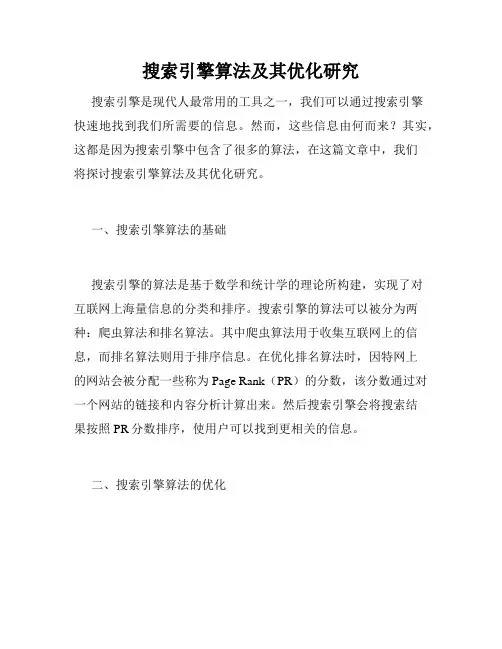 搜索引擎算法及其优化研究

搜索引擎是现代人最常用的工具之一，我们可以通过搜索引擎快速地找到我们所需要的信息。然而，这些信息由何而来？其实，这都是因为搜索引擎中包含了很多的算法，在这篇文章中，我们将探讨搜索引擎算法及其优化研究。

一、搜索引擎算法的基础

搜索引擎的算法是基于数学和统计学的理论所构建，实现了对互联网上海量信息的分类和排序。搜索引擎的算法可以被分为两种：爬虫算法和排名算法。其中爬虫算法用于收集互联网上的信息，而排名算法则用于排序信息。在优化排名算法时，因特网上的网站会被分配一些称为 Page Rank（PR）的分数，该分数通过对一个网站的链接和内容分析计算出来。然后搜索引擎会将搜索结果按照 PR 分数排序，使用户可以找到更相关的信息。

二、搜索引擎算法的优化